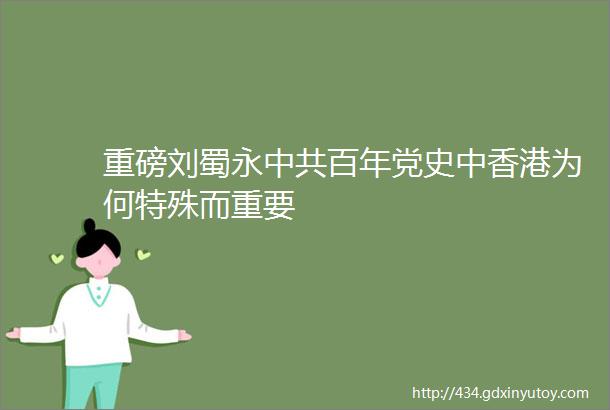 重磅刘蜀永中共百年党史中香港为何特殊而重要

http://434.gdxinyutoy.com